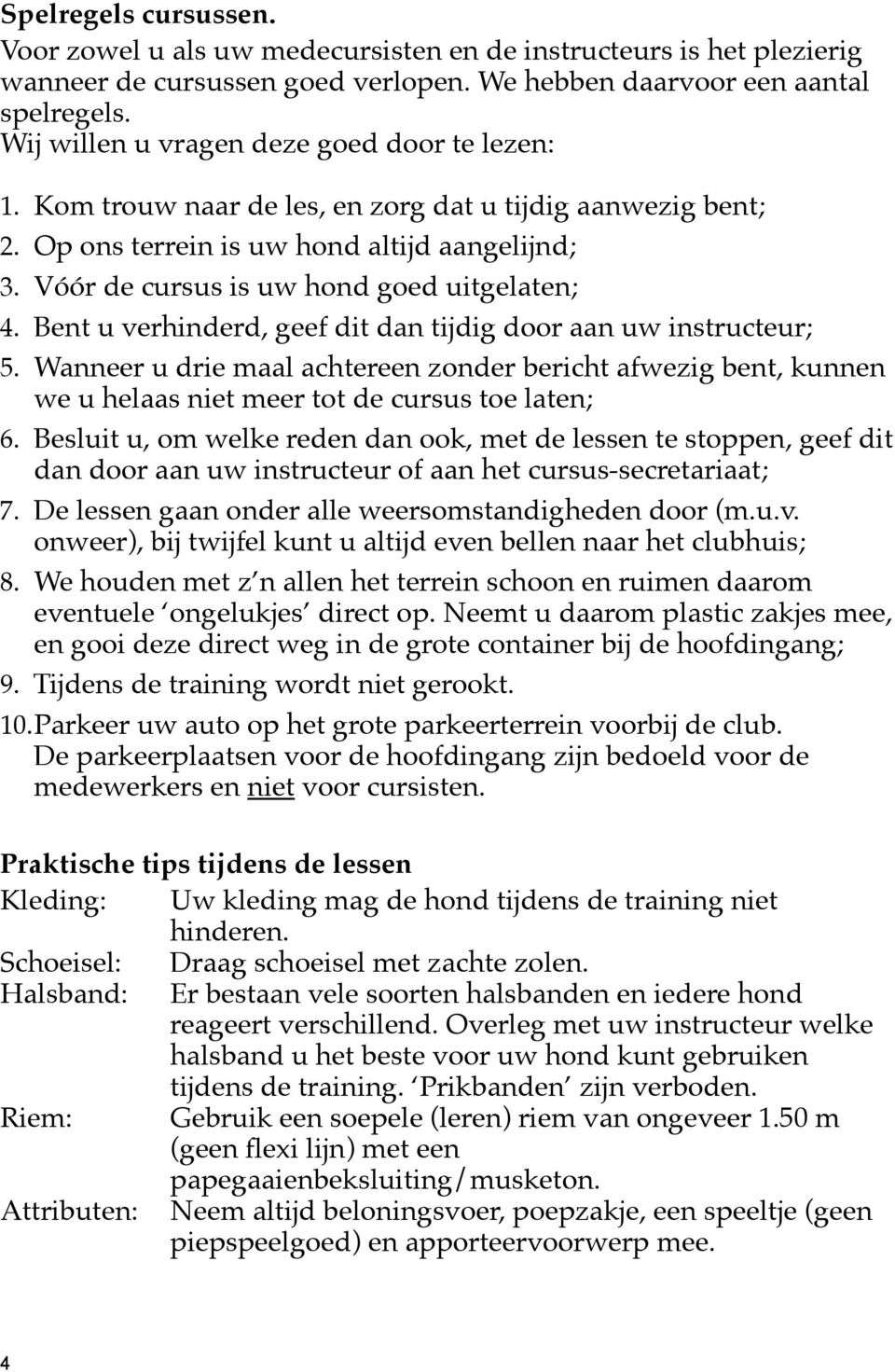 **Spelregels cursussen.**
Voor zowel u als uw medecursisten en de instructeurs is het plezierig wanneer de cursussen goed verlopen. We hebben daarvoor een aantal spelregels.
Wij willen u vragen deze goed door te lezen:

1. Kom trouw naar de les, en zorg dat u tijdig aanwezig bent;
2. Op ons terrein is uw hond altijd aangelijnd;
3. Vóór de cursus is uw hond goed uitgelaten;
4. Bent u verhinderd, geef dit dan tijdig door aan uw instructeur;
5. Wanneer u drie maal achtereen zonder bericht afwezig bent, kunnen we u helaas niet meer tot de cursus toe laten;
6. Besluit u, om welke reden dan ook, met de lessen te stoppen, geef dit dan door aan uw instructeur of aan het cursus-secretariaat;
7. De lessen gaan onder alle weersomstandigheden door (m.u.v. onweer), bij twijfel kunt u altijd even bellen naar het clubhuis;
8. We houden met z'n allen het terrein schoon en ruimen daarom eventuele 'ongelukjes' direct op. Neemt u daarom plastic zakjes mee, en gooi deze direct weg in de grote container bij de hoofdingang;
9. Tijdens de training wordt niet gerookt.
10. Parkeer uw auto op het grote parkeerterrein voorbij de club. De parkeerplaatsen voor de hoofdingang zijn bedoeld voor de medewerkers en niet voor cursisten.

**Praktische tips tijdens de lessen**
Kleding: Uw kleding mag de hond tijdens de training niet hinderen.
Schoeisel: Draag schoeisel met zachte zolen.
Halsband: Er bestaan vele soorten halsbanden en iedere hond reageert verschillend. Overleg met uw instructeur welke halsband u het beste voor uw hond kunt gebruiken tijdens de training. 'Prikbanden' zijn verboden.
Riem: Gebruik een soepele (leren) riem van ongeveer 1.50 m (geen flexi lijn) met een papegaaienbeksluiting/musketon.
Attributen: Neem altijd beloningsvoer, poepzakje, een speeltje (geen piepspeelgoed) en apporteervoorwerp mee.

4